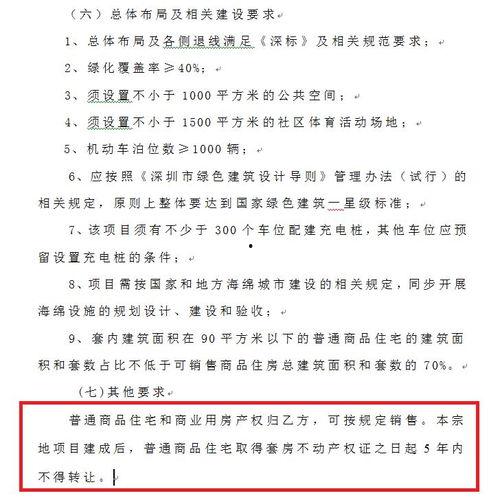 （六）总体布局及相关建设要求

1、总体布局及各侧退线满足《深标》及相关规范要求；

2、绿化覆盖率≥40%；

3、须设置不小于 1000 平方米的公共空间；

4、须设置不小于 1500 平方米的社区体育活动场地；

5、机动车泊位数≥1000 辆；

6、应按照《深圳市绿色建筑设计导则》管理办法（试行）的相关规定，原则上整体要达到国家绿色建筑一星级标准；

7、该项目须有不少于 300 个车位配建充电桩，其他车位应预留设置充电桩的条件；

8、项目需按国家和地方海绵城市建设的相关规定，同步开展海绵设施的规划设计、建设和验收；

9、套内建筑面积在 90 平方米以下的普通商品住宅的建筑面积和套数占比不低于可销售商品住房总建筑面积和套数的 70%。

（七）其他要求

普通商品住宅和商业用房产权归乙方，可按规定销售。本宗地项目建成后，普通商品住宅取得套房不动产权证之日起 5 年内不得转让。